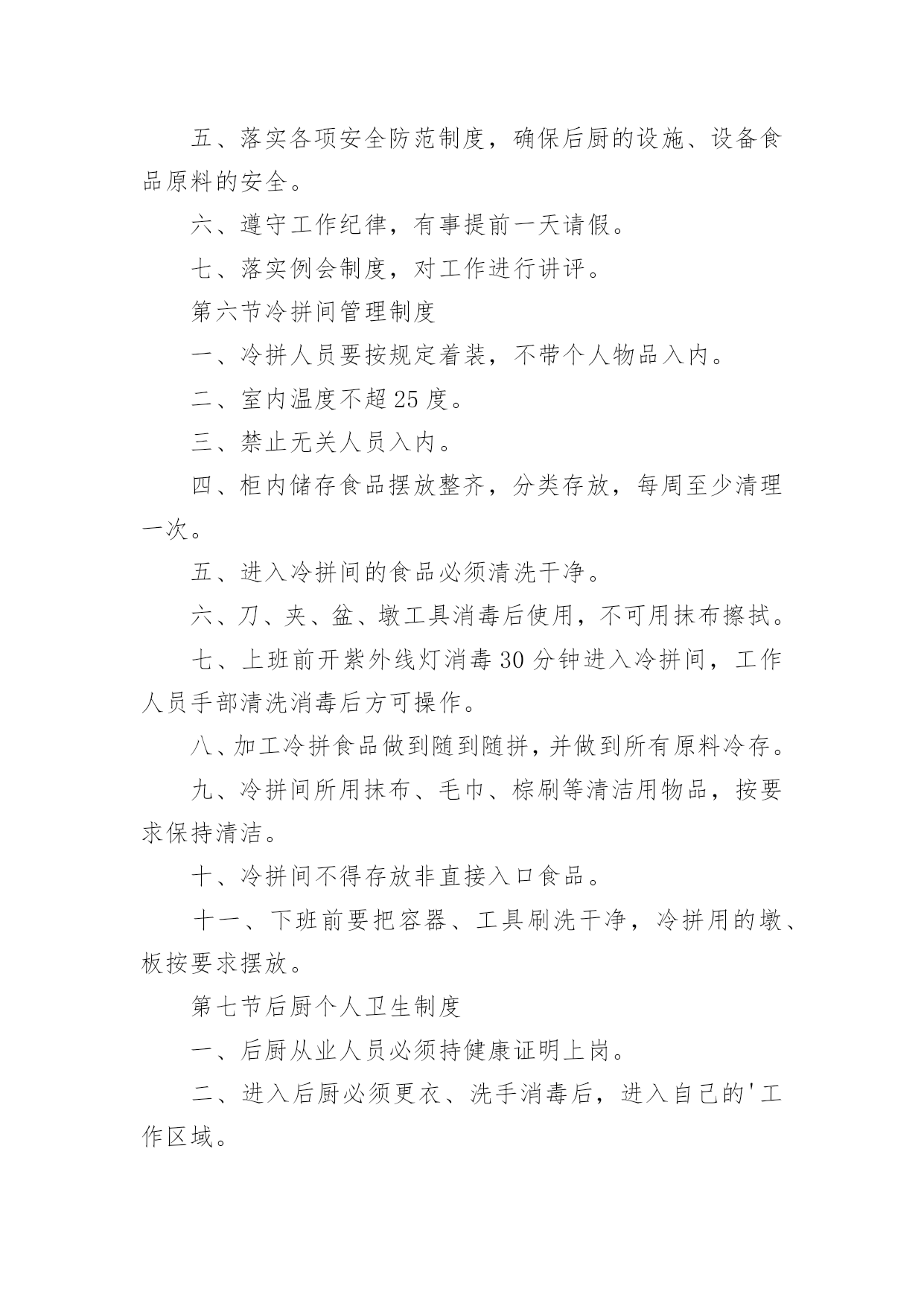 五、落实各项安全防范制度，确保后厨的设施、设备食品原料的安全。

六、遵守工作纪律，有事提前一天请假。

七、落实例会制度，对工作进行讲评。

第六节冷拼间管理制度

一、冷拼人员要按规定着装，不带个人物品入内。

二、室内温度不超25度。

三、禁止无关人员入内。

四、柜内储存食品摆放整齐，分类存放，每周至少清理一次。

五、进入冷拼间的食品必须清洗干净。

六、刀、夹、盆、墩工具消毒后使用，不可用抹布擦拭。

七、上班前开紫外线灯消毒30分钟进入冷拼间，工作人员手部清洗消毒后方可操作。

八、加工冷拼食品做到随到随拼，并做到所有原料冷存。

九、冷拼间所用抹布、毛巾、棕刷等清洁用物品，按要求保持清洁。

十、冷拼间不得存放非直接入口食品。

十一、下班前要把容器、工具刷洗干净，冷拼用的墩、板按要求摆放。

第七节后厨个人卫生制度

一、后厨从业人员必须持健康证明上岗。

二、进入后厨必须更衣、洗手消毒后，进入自己的'工作区域。